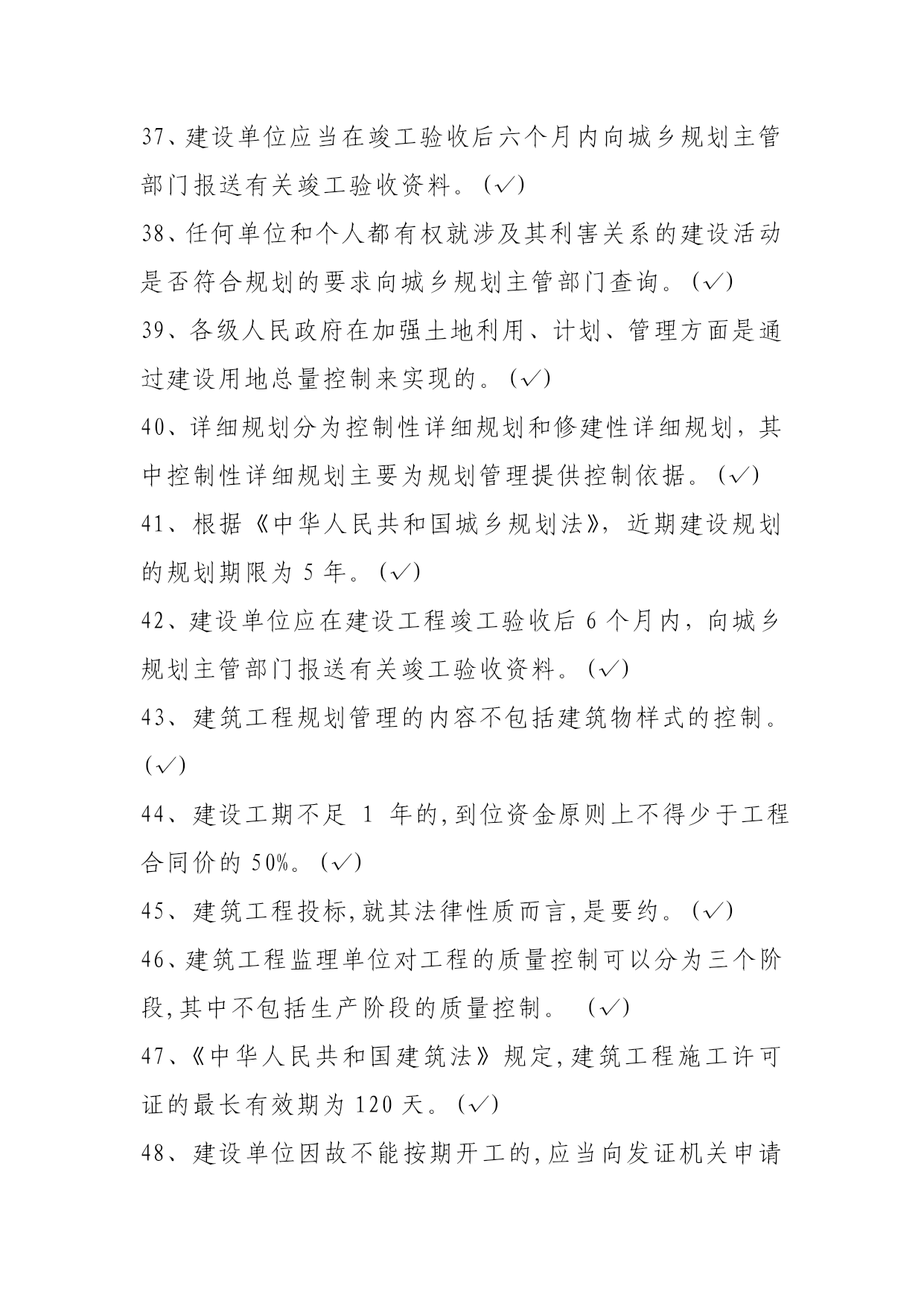 37、建设单位应当在竣工验收后六个月内向城乡规划主管部门报送有关竣工验收资料。(√)

38、任何单位和个人都有权就涉及其利害关系的建设活动是否符合规划的要求向城乡规划主管部门查询。(√)

39、各级人民政府在加强土地利用、计划、管理方面是通过建设用地总量控制来实现的。(√)

40、详细规划分为控制性详细规划和修建性详细规划，其中控制性详细规划主要为规划管理提供控制依据。(√)

41、根据《中华人民共和国城乡规划法》，近期建设规划的规划期限为 5 年。(√)

42、建设单位应在建设工程竣工验收后 6 个月内，向城乡规划主管部门报送有关竣工验收资料。(√)

43、建筑工程规划管理的内容不包括建筑物样式的控制。(√)

44、建设工期不足 1 年的,到位资金原则上不得少于工程合同价的 50%。(√)

45、建筑工程投标,就其法律性质而言,是要约。(√)

46、建筑工程监理单位对工程的质量控制可以分为三个阶段,其中不包括生产阶段的质量控制。 (√)

47、《中华人民共和国建筑法》规定,建筑工程施工许可证的最长有效期为 120 天。(√)

48、建设单位因故不能按期开工的,应当向发证机关申请